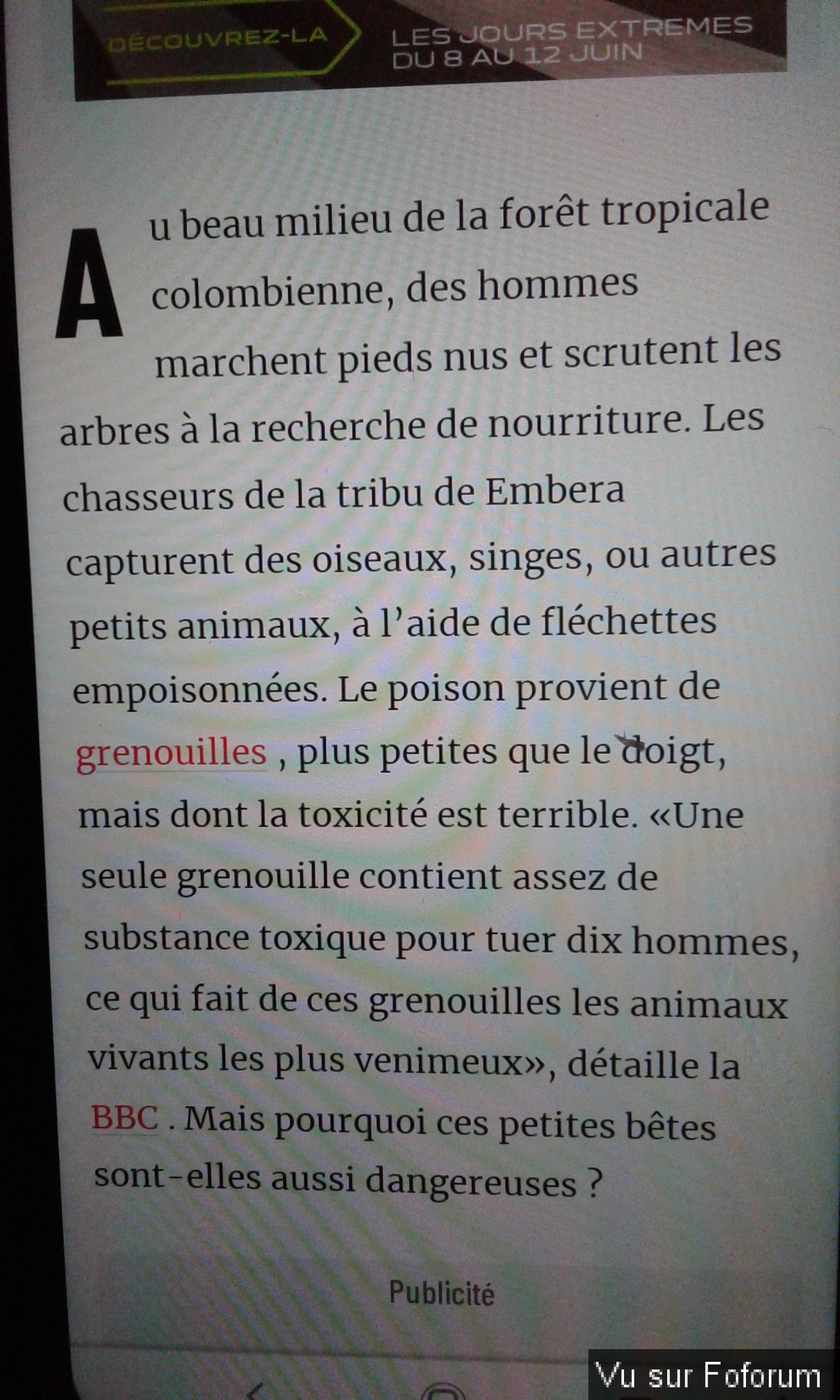 DÉCOUVREZ-LA

LES JOURS EXTREMES
DU 8 AU 12 JUIN

Au beau milieu de la forêt tropicale colombienne, des hommes marchent pieds nus et scrutent les arbres à la recherche de nourriture. Les chasseurs de la tribu de Embera capturent des oiseaux, singes, ou autres petits animaux, à l'aide de fléchettes empoisonnées. Le poison provient de grenouilles , plus petites que le doigt, mais dont la toxicité est terrible. «Une seule grenouille contient assez de substance toxique pour tuer dix hommes, ce qui fait de ces grenouilles les animaux vivants les plus venimeux», détaille la BBC . Mais pourquoi ces petites bêtes sont-elles aussi dangereuses ?

Publicité

Vu sur Foforum